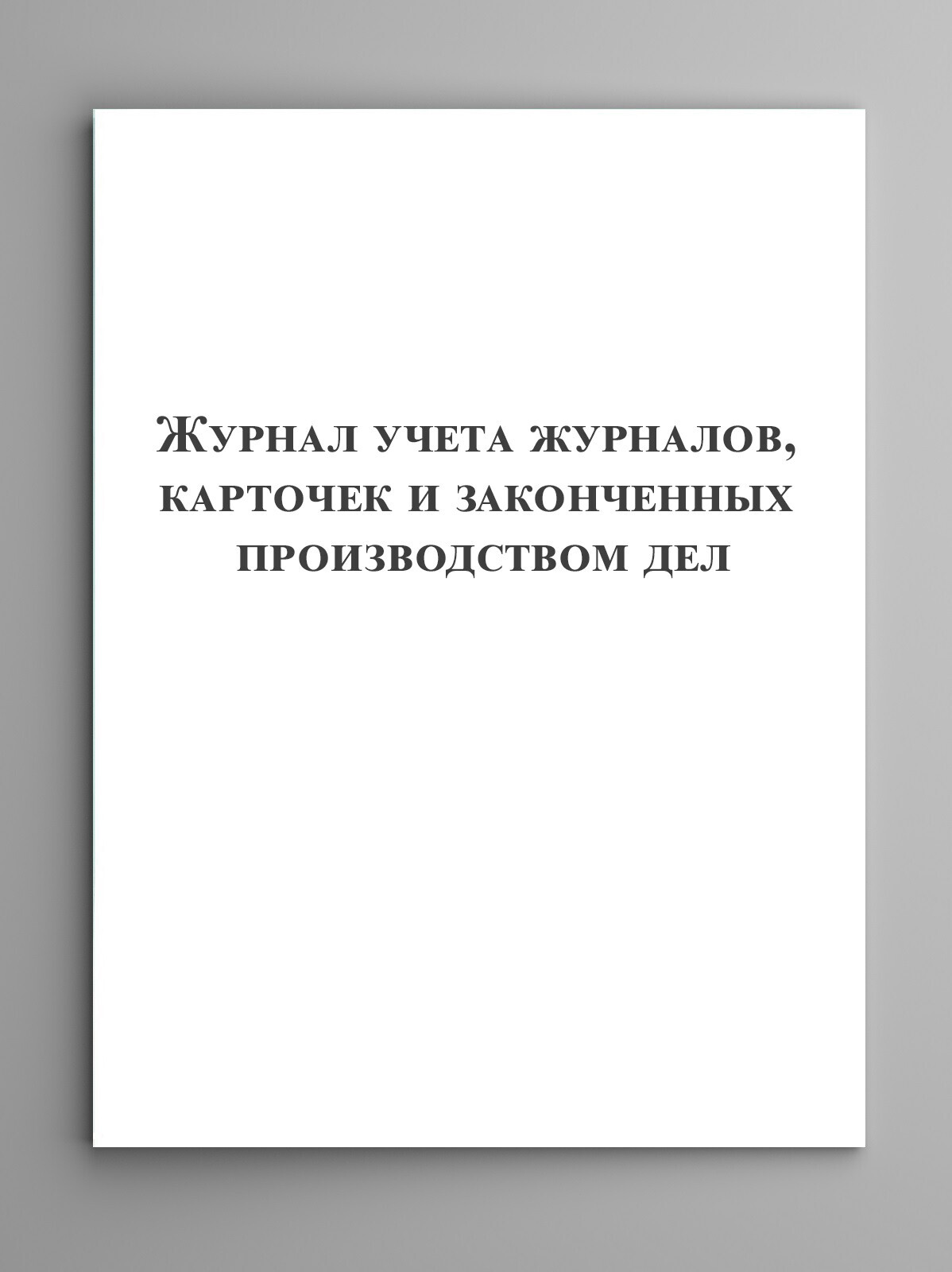 Журнал учета журналов, карточек и законченных производством дел